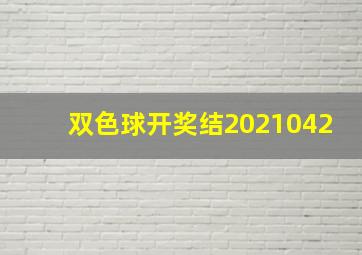 双色球开奖结2021042